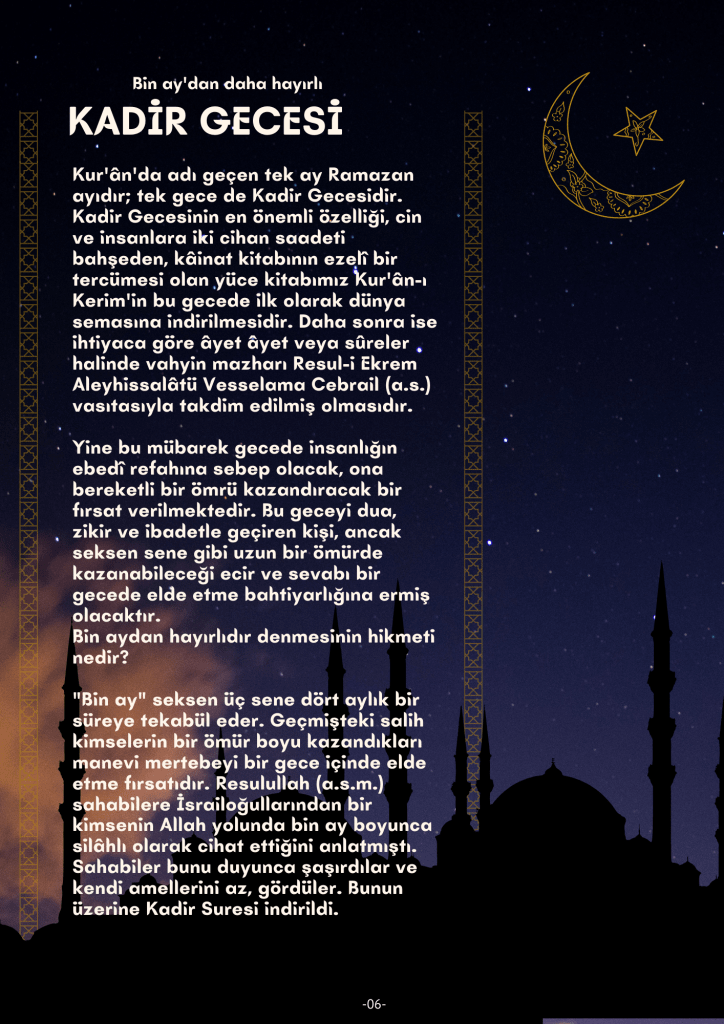 Bin ay'dan daha hayırlı

KADİR GECESİ

Kur'ân'da adı geçen tek ay Ramazan ayıdır; tek gece de Kadir Gecesidir. Kadir Gecesinin en önemli özelliği, cin ve insanlara iki cihan saadeti bahşeden, kâinat kitabının ezelî bir tercümesi olan yüce kitabımız Kur'ân-ı Kerim'in bu gecede ilk olarak dünya semasına indirilmesidir. Daha sonra ise ihtiyaca göre âyet âyet veya sûreler halinde vahyin mazharı Resul-i Ekrem Aleyhissalâtü Vesselama Cebrail (a.s.) vasıtasıyla takdim edilmiş olmasıdır.

Yine bu mübarek gecede insanlığın ebedî refahına sebep olacak, ona bereketli bir ömrü kazandıracak bir fırsat verilmektedir. Bu geceyi dua, zikir ve ibadetle geçiren kişi, ancak seksen sene gibi uzun bir ömürde kazanabileceği ecir ve sevabı bir gecede elde etme bahtiyarlığına ermiş olacaktır.
Bin aydan hayırlıdır denmesinin hikmeti nedir?

"Bin ay" seksen üç sene dört aylık bir süreye tekabül eder. Geçmişteki salih kimselerin bir ömür boyu kazandıkları manevi mertebeyi bir gece içinde elde etme fırsatıdır. Resulullah (a.s.m.) sahabilere İsrailoğullarından bir kimsenin Allah yolunda bin ay boyunca silâhlı olarak cihat ettiğini anlatmıştı. Sahabiler bunu duyunca şaşırdılar ve kendi amellerini az, gördüler. Bunun üzerine Kadir Suresi indirildi.

-06-